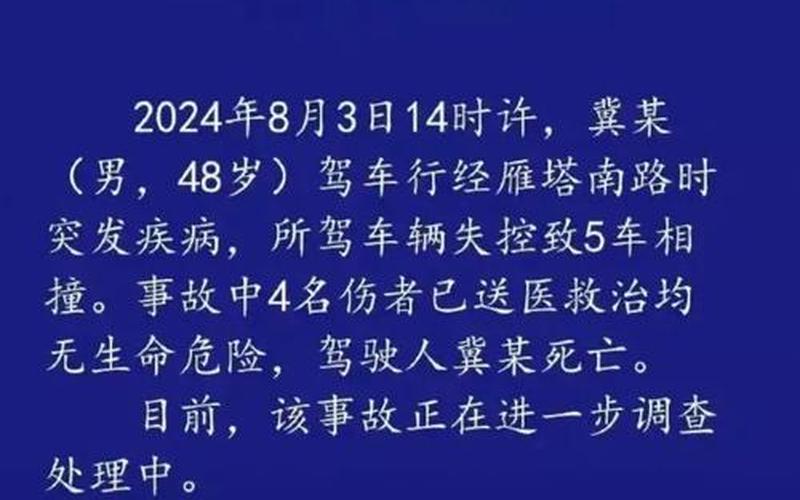 2024年8月3日14时许，冀某（男，48岁）驾车行经雁塔南路时突发疾病，所驾车辆失控致5车相撞。事故中4名伤者已送医救治均无生命危险，驾驶人冀某死亡。

目前，该事故正在进一步调查处理中。